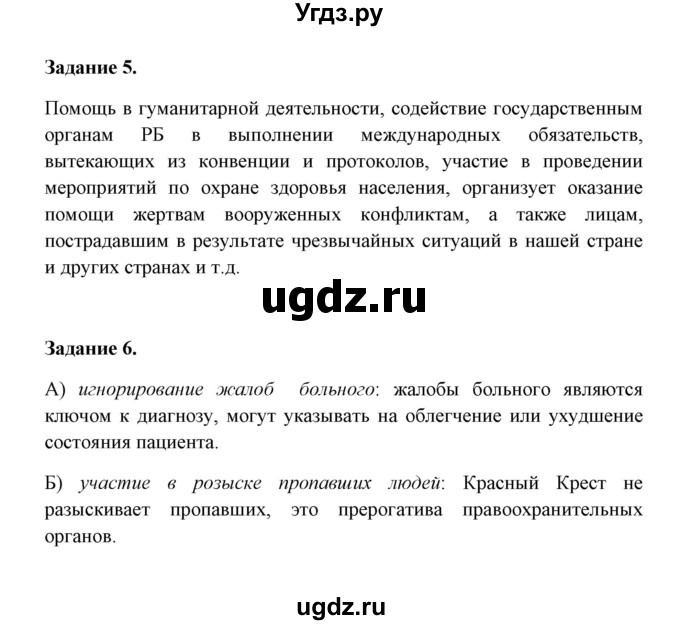 Угдз.ру

Задание 5.

Помощь в гуманитарной деятельности, содействие государственным органам РБ в выполнении международных обязательств, вытекающих из конвенции и протоколов, участие в проведении мероприятий по охране здоровья населения, организует оказание помощи жертвам вооруженных конфликтам, а также лицам, пострадавшим в результате чрезвычайных ситуаций в нашей стране и других странах и т.д.

ugdz.ru

Задание 6.

А) игнорирование жалоб больного: жалобы больного являются ключом к диагнозу, могут указывать на облегчение или ухудшение состояния пациента.

Б) участие в розыске пропавших людей: Красный Крест не разыскивает пропавших, это прерогатива правоохранительных органов.

ugdz.ru